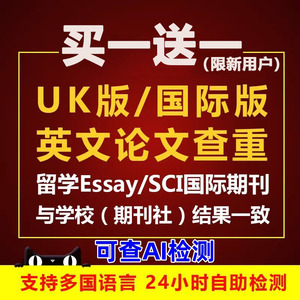 买一送一
(限新用户)

UK版/国际版
英文论文查重

留学Essay/SCI国际期刊
与学校(期刊社)结果一致

可查AI检测

支持多国语言 24小时自助检测